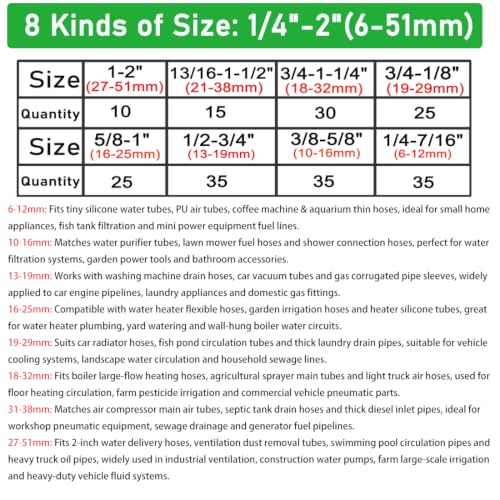 8 Kinds of Size: 1/4"-2"(6-51mm)

| Size | 1-2" (27-51mm) | 13/16-1-1/2" (21-38mm) | 3/4-1-1/4" (18-32mm) | 3/4-1/8" (19-29mm) |
|---|---|---|---|---|
| Quantity | 10 | 15 | 30 | 25 |
| Size | 5/8-1" (16-25mm) | 1/2-3/4" (13-19mm) | 3/8-5/8" (10-16mm) | 1/4-7/16" (6-12mm) |
| Quantity | 25 | 35 | 35 | 35 |

6-12mm: Fits tiny silicone water tubes, PU air tubes, coffee machine & aquarium thin hoses, ideal for small home appliances, fish tank filtration and mini power equipment fuel lines.

10-16mm: Matches water purifier tubes, lawn mower fuel hoses and shower connection hoses, perfect for water filtration systems, garden power tools and bathroom accessories.

13-19mm: Works with washing machine drain hoses, car vacuum tubes and gas corrugated pipe sleeves, widely applied to car engine pipelines, laundry appliances and domestic gas fittings.

16-25mm: Compatible with water heater flexible hoses, garden irrigation hoses and heater silicone tubes, great for water heater plumbing, yard watering and wall-hung boiler water circuits.

19-29mm: Suits car radiator hoses, fish pond circulation tubes and thick laundry drain pipes, suitable for vehicle cooling systems, landscape water circulation and household sewage lines.

18-32mm: Fits boiler large-flow heating hoses, agricultural sprayer main tubes and light truck air hoses, used for floor heating circulation, farm pesticide irrigation and commercial vehicle pneumatic parts.

31-38mm: Matches air compressor main air tubes, septic tank drain hoses and thick diesel inlet pipes, ideal for workshop pneumatic equipment, sewage drainage and generator fuel pipelines.

27-51mm: Fits 2-inch water delivery hoses, ventilation dust removal tubes, swimming pool circulation pipes and heavy truck oil pipes, widely used in industrial ventilation, construction water pumps, farm large-scale irrigation and heavy-duty vehicle fluid systems.